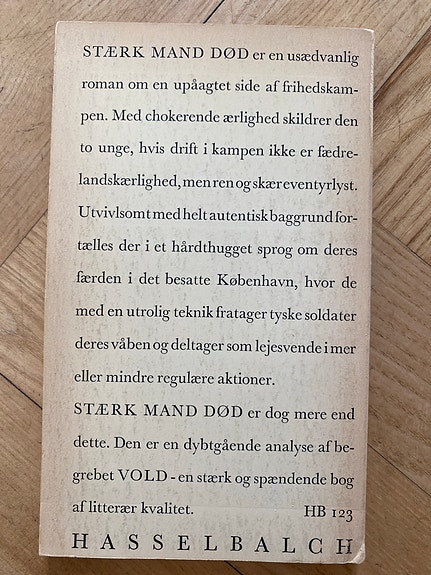 STÆRK MAND DØD er en usædvanlig roman om en upåagtet side af frihedskampen. Med chokerende ærlighed skildrer den to unge, hvis drift i kampen ikke er fædrelandskærlighed, men ren og skær eventyrlyst. Utvivlsomt med helt autentisk baggrund fortælles der i et hårdthugget sprog om deres færden i det besatte København, hvor de med en utrolig teknik fratager tyske soldater deres våben og deltager som lejesvende i mer eller mindre regulære aktioner.

STÆRK MAND DØD er dog mere end dette. Den er en dybtgående analyse af begrebet VOLD - en stærk og spændende bog af litterær kvalitet.

HB 123

HASSELBALCH